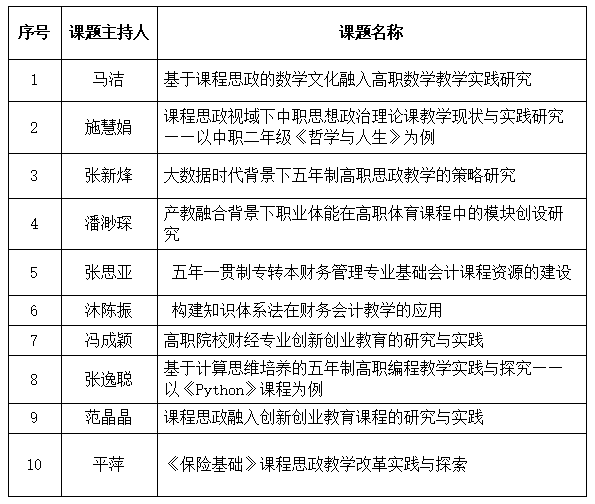 | 序号 | 课题主持人 | 课题名称 |
|---|---|---|
| 1 | 马洁 | 基于课程思政的数学文化融入高职数学教学实践研究 |
| 2 | 施慧娟 | 课程思政视域下中职思想政治理论课教学现状与实践研究——以中职二年级《哲学与人生》为例 |
| 3 | 张新烽 | 大数据时代背景下五年制高职思政教学的策略研究 |
| 4 | 潘渺琛 | 产教融合背景下职业体能在高职体育课程中的模块创设研究 |
| 5 | 张思亚 | 五年一贯制专转本财务管理专业基础会计课程资源的建设 |
| 6 | 沐陈振 | 构建知识体系法在财务会计教学的应用 |
| 7 | 冯成颖 | 高职院校财经专业创新创业教育的研究与实践 |
| 8 | 张逸聪 | 基于计算思维培养的五年制高职编程教学实践与探究——以《Python》课程为例 |
| 9 | 范晶晶 | 课程思政融入创新创业教育课程的研究与实践 |
| 10 | 平萍 | 《保险基础》课程思政教学改革实践与探索 |